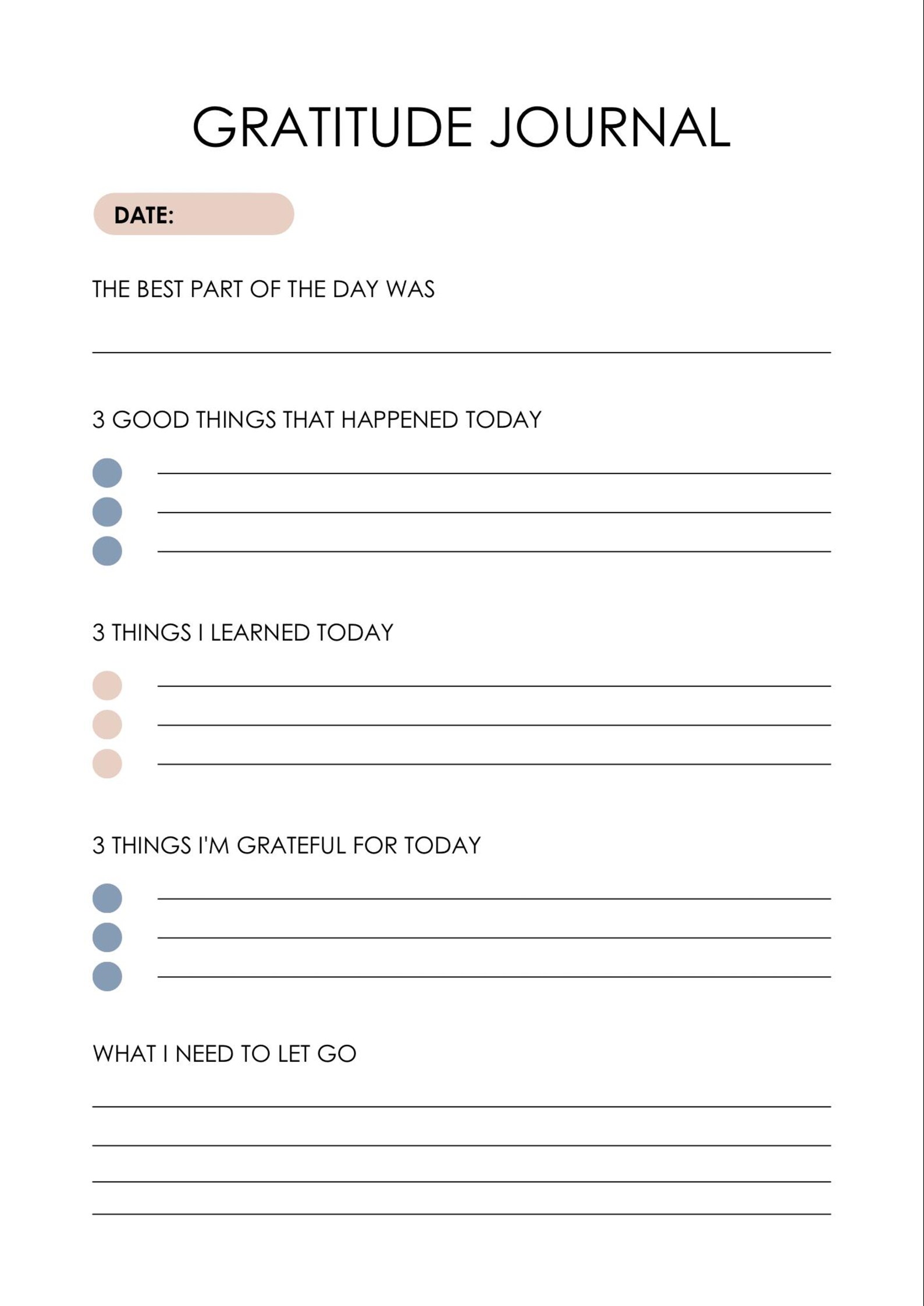 GRATITUDE JOURNAL

DATE:

THE BEST PART OF THE DAY WAS

3 GOOD THINGS THAT HAPPENED TODAY

3 THINGS I LEARNED TODAY

3 THINGS I'M GRATEFUL FOR TODAY

WHAT I NEED TO LET GO